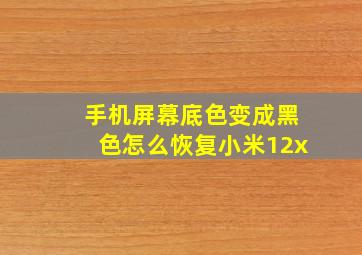 手机屏幕底色变成黑色怎么恢复小米12x